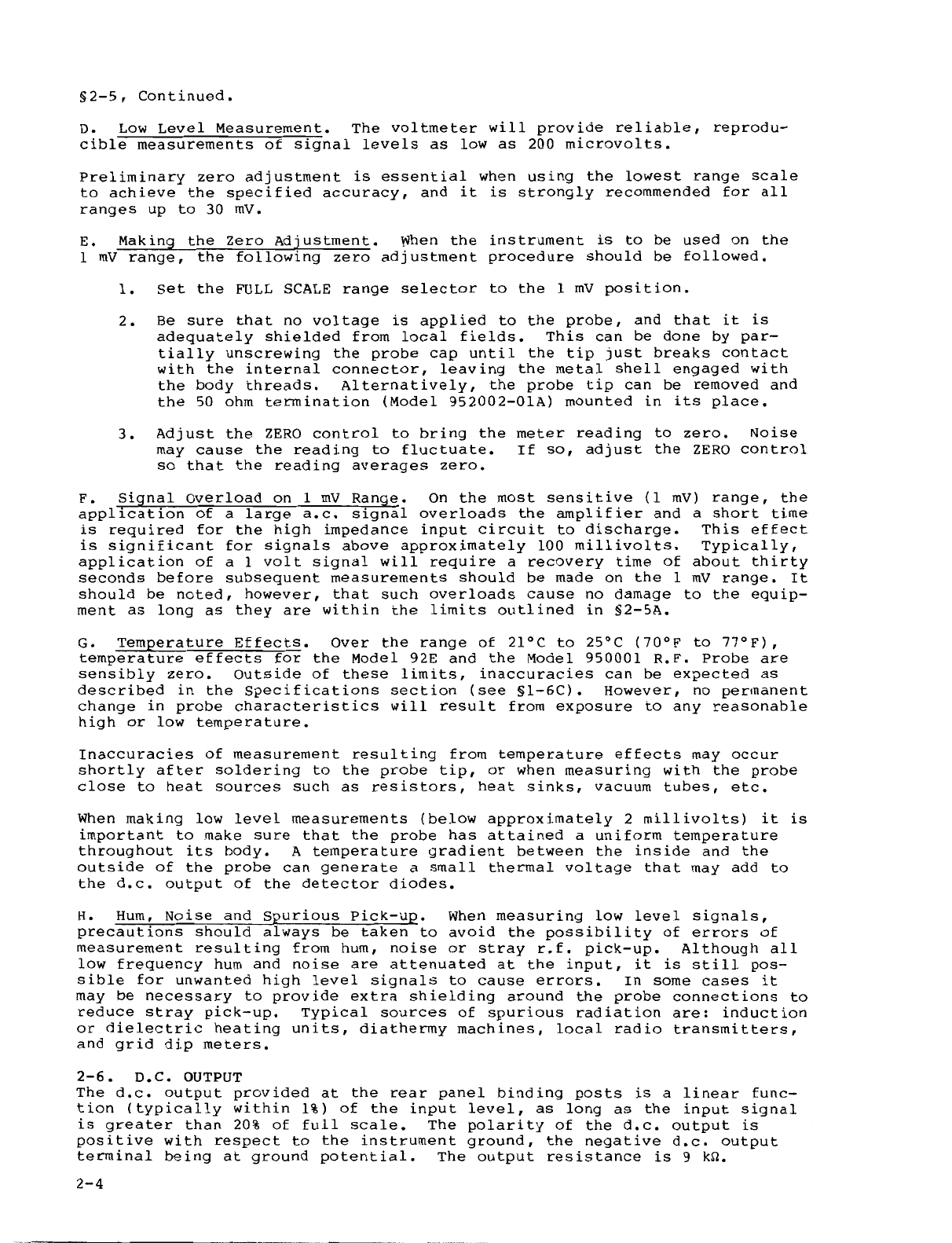 §2-5, Continued.

D. Low Level Measurement. The voltmeter will provide reliable, reproducible measurements of signal levels as low as 200 microvolts.

Preliminary zero adjustment is essential when using the lowest range scale to achieve the specified accuracy, and it is strongly recommended for all ranges up to 30 mV.

E. Making the Zero Adjustment. When the instrument is to be used on the 1 mV range, the following zero adjustment procedure should be followed.

1. Set the FULL SCALE range selector to the 1 mV position.

2. Be sure that no voltage is applied to the probe, and that it is adequately shielded from local fields. This can be done by partially unscrewing the probe cap until the tip just breaks contact with the internal connector, leaving the metal shell engaged with the body threads. Alternatively, the probe tip can be removed and the 50 ohm termination (Model 952002-01A) mounted in its place.

3. Adjust the ZERO control to bring the meter reading to zero. Noise may cause the reading to fluctuate. If so, adjust the ZERO control so that the reading averages zero.

F. Signal Overload on 1 mV Range. On the most sensitive (1 mV) range, the application of a large a.c. signal overloads the amplifier and a short time is required for the high impedance input circuit to discharge. This effect is significant for signals above approximately 100 millivolts. Typically, application of a 1 volt signal will require a recovery time of about thirty seconds before subsequent measurements should be made on the 1 mV range. It should be noted, however, that such overloads cause no damage to the equipment as long as they are within the limits outlined in §2-5A.

G. Temperature Effects. Over the range of 21°C to 25°C (70°F to 77°F), temperature effects for the Model 92E and the Model 950001 R.F. Probe are sensibly zero. Outside of these limits, inaccuracies can be expected as described in the Specifications section (see §1-6C). However, no permanent change in probe characteristics will result from exposure to any reasonable high or low temperature.

Inaccuracies of measurement resulting from temperature effects may occur shortly after soldering to the probe tip, or when measuring with the probe close to heat sources such as resistors, heat sinks, vacuum tubes, etc.

When making low level measurements (below approximately 2 millivolts) it is important to make sure that the probe has attained a uniform temperature throughout its body. A temperature gradient between the inside and the outside of the probe can generate a small thermal voltage that may add to the d.c. output of the detector diodes.

H. Hum, Noise and Spurious Pick-up. When measuring low level signals, precautions should always be taken to avoid the possibility of errors of measurement resulting from hum, noise or stray r.f. pick-up. Although all low frequency hum and noise are attenuated at the input, it is still possible for unwanted high level signals to cause errors. In some cases it may be necessary to provide extra shielding around the probe connections to reduce stray pick-up. Typical sources of spurious radiation are: induction or dielectric heating units, diathermy machines, local radio transmitters, and grid dip meters.

2-6. D.C. OUTPUT
The d.c. output provided at the rear panel binding posts is a linear function (typically within 1%) of the input level, as long as the input signal is greater than 20% of full scale. The polarity of the d.c. output is positive with respect to the instrument ground, the negative d.c. output terminal being at ground potential. The output resistance is 9 kΩ.

2-4